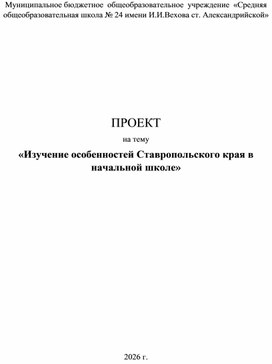 Муниципальное бюджетное общеобразовательное учреждение «Средняя общеобразовательная школа № 24 имени И.И.Вехова ст. Александрийской»

ПРОЕКТ

на тему

«Изучение особенностей Ставропольского края в начальной школе»

2026 г.